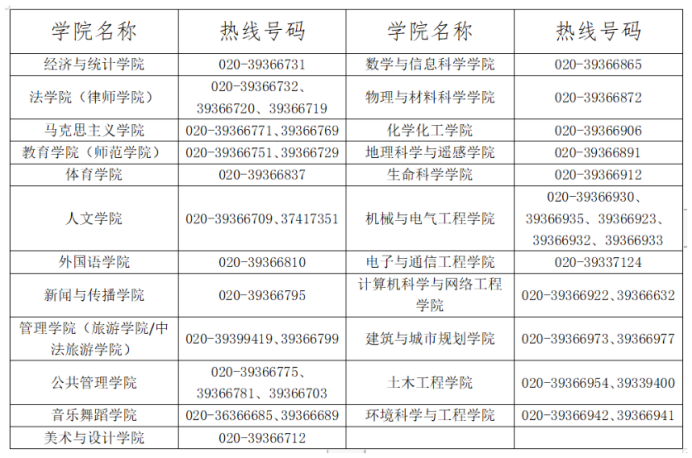 | 学院名称 | 热线号码 | 学院名称 | 热线号码 |
|---|---|---|---|
| 经济与统计学院 | 020-39366731 | 数学与信息科学学院 | 020-39366865 |
| 法学院（律师学院） | 020-39366732、39366720、39366719 | 物理与材料科学学院 | 020-39366872 |
| 马克思主义学院 | 020-39366771、39366769 | 化学化工学院 | 020-39366906 |
| 教育学院（师范学院） | 020-39366751、39366729 | 地理科学与遥感学院 | 020-39366891 |
| 体育学院 | 020-39366837 | 生命科学学院 | 020-39366912 |
| 人文学院 | 020-39366709、37417351 | 机械与电气工程学院 | 020-39366930、39366935、39366923、39366932、39366933 |
| 外国语学院 | 020-39366810 | 电子与通信工程学院 | 020-39337124 |
| 新闻与传播学院 | 020-39366795 | 计算机科学与网络工程学院 | 020-39366922、39366632 |
| 管理学院（旅游学院/中法旅游学院） | 020-39399419、39366799 | 建筑与城市规划学院 | 020-39366973、39366977 |
| 公共管理学院 | 020-39366775、39366781、39366703 | 土木工程学院 | 020-39366954、39339400 |
| 音乐舞蹈学院 | 020-36366685、39366689 | 环境科学与工程学院 | 020-39366942、39366941 |
| 美术与设计学院 | 020-39366712 | | |